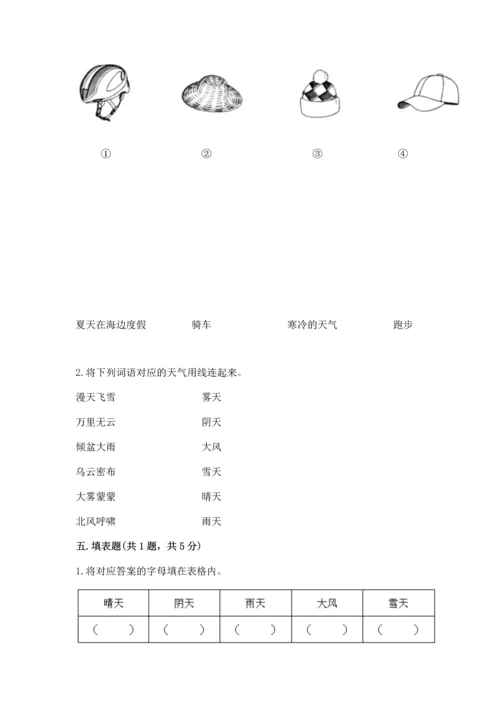 ①　　②　　③　　④

夏天在海边度假　　骑车　　寒冷的天气　　跑步

2. 将下列词语对应的天气用线连起来。

漫天飞雪　　雾天

万里无云　　阴天

倾盆大雨　　大风

乌云密布　　雪天

大雾蒙蒙　　晴天

北风呼啸　　雨天

五. 填表题(共 1 题，共 5 分)

1. 将对应答案的字母填在表格内。

| 晴天 | 阴天 | 雨天 | 大风 | 雪天 |
|---|---|---|---|---|
| (　　) | (　　) | (　　) | (　　) | (　　) |